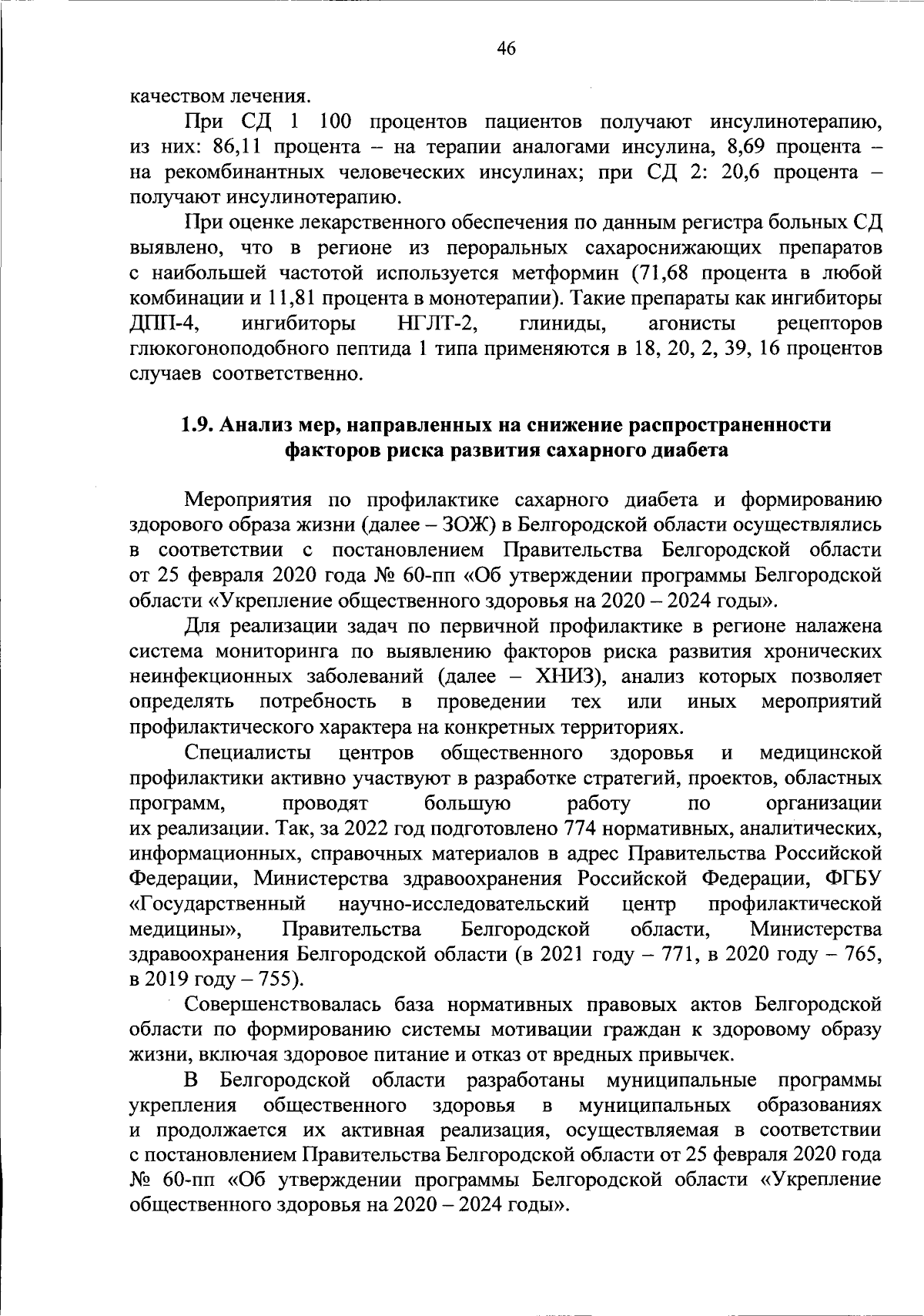 46

качеством лечения.

При СД 1 100 процентов пациентов получают инсулинотерапию, из них: 86,11 процента – на терапии аналогами инсулина, 8,69 процента – на рекомбинантных человеческих инсулинах; при СД 2: 20,6 процента – получают инсулинотерапию.

При оценке лекарственного обеспечения по данным регистра больных СД выявлено, что в регионе из пероральных сахароснижающих препаратов с наибольшей частотой используется метформин (71,68 процента в любой комбинации и 11,81 процента в монотерапии). Такие препараты как ингибиторы ДПП-4, ингибиторы НГЛТ-2, глиниды, агонисты рецепторов глюкогоноподобного пептида 1 типа применяются в 18, 20, 2, 39, 16 процентов случаев соответственно.

1.9. Анализ мер, направленных на снижение распространенности факторов риска развития сахарного диабета

Мероприятия по профилактике сахарного диабета и формированию здорового образа жизни (далее – ЗОЖ) в Белгородской области осуществлялись в соответствии с постановлением Правительства Белгородской области от 25 февраля 2020 года № 60-пп «Об утверждении программы Белгородской области «Укрепление общественного здоровья на 2020 – 2024 годы».

Для реализации задач по первичной профилактике в регионе налажена система мониторинга по выявлению факторов риска развития хронических неинфекционных заболеваний (далее – ХНИЗ), анализ которых позволяет определять потребность в проведении тех или иных мероприятий профилактического характера на конкретных территориях.

Специалисты центров общественного здоровья и медицинской профилактики активно участвуют в разработке стратегий, проектов, областных программ, проводят большую работу по организации их реализации. Так, за 2022 год подготовлено 774 нормативных, аналитических, информационных, справочных материалов в адрес Правительства Российской Федерации, Министерства здравоохранения Российской Федерации, ФГБУ «Государственный научно-исследовательский центр профилактической медицины», Правительства Белгородской области, Министерства здравоохранения Белгородской области (в 2021 году – 771, в 2020 году – 765, в 2019 году – 755).

Совершенствовалась база нормативных правовых актов Белгородской области по формированию системы мотивации граждан к здоровому образу жизни, включая здоровое питание и отказ от вредных привычек.

В Белгородской области разработаны муниципальные программы укрепления общественного здоровья в муниципальных образованиях и продолжается их активная реализация, осуществляемая в соответствии с постановлением Правительства Белгородской области от 25 февраля 2020 года № 60-пп «Об утверждении программы Белгородской области «Укрепление общественного здоровья на 2020 – 2024 годы».